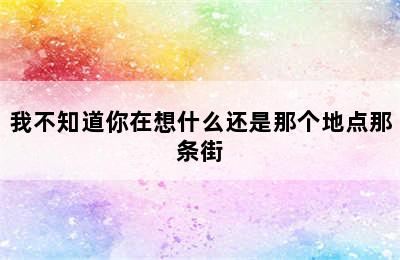 我不知道你在想什么还是那个地点那条街